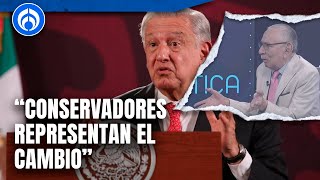 TICA

“CONSERVADORES REPRESENTAN EL CAMBIO”